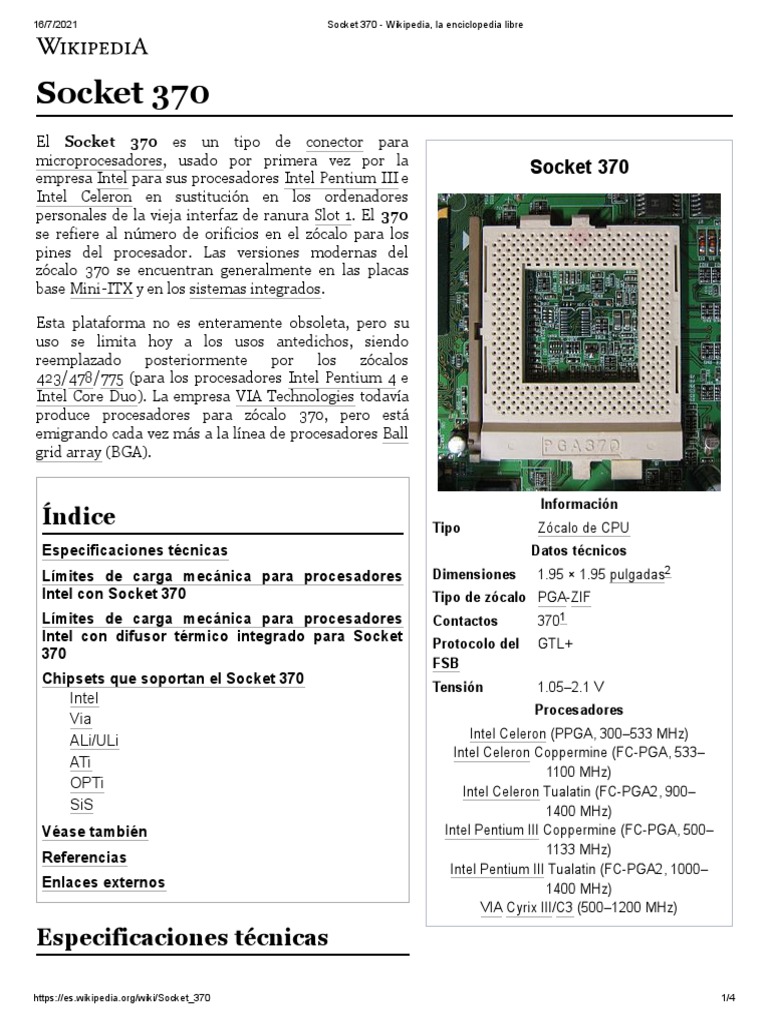 16/7/2021 Socket 370 - Wikipedia, la enciclopedia libre

WIKIPEDIA

Socket 370

El Socket 370 es un tipo de conector para microprocesadores, usado por primera vez por la empresa Intel para sus procesadores Intel Pentium III e Intel Celeron en sustitución en los ordenadores personales de la vieja interfaz de ranura Slot 1. El 370 se refiere al número de orificios en el zócalo para los pines del procesador. Las versiones modernas del zócalo 370 se encuentran generalmente en las placas base Mini-ITX y en los sistemas integrados.

Esta plataforma no es enteramente obsoleta, pero su uso se limita hoy a los usos antedichos, siendo reemplazado posteriormente por los zócalos 423/478/775 (para los procesadores Intel Pentium 4 e Intel Core Duo). La empresa VIA Technologies todavía produce procesadores para zócalo 370, pero está emigrando cada vez más a la línea de procesadores Ball grid array (BGA).

Índice

Especificaciones técnicas
Límites de carga mecánica para procesadores Intel con Socket 370
Límites de carga mecánica para procesadores Intel con difusor térmico integrado para Socket 370
Chipsets que soportan el Socket 370
Intel
Via
ALi/ULi
ATi
OPTi
SiS
Véase también
Referencias
Enlaces externos

Especificaciones técnicas

Socket 370

PGA370

Información

| Tipo | Zócalo de CPU |
|---|---|

Datos técnicos

| Dimensiones | 1.95 × 1.95 pulgadas$^2$ |
|---|---|
| Tipo de zócalo | PGA-ZIF |
| Contactos | 370$^1$ |
| Protocolo del FSB | GTL+ |
| Tensión | 1.05–2.1 V |

Procesadores

Intel Celeron (PPGA, 300–533 MHz)
Intel Celeron Coppermine (FC-PGA, 533–1100 MHz)
Intel Celeron Tualatin (FC-PGA2, 900–1400 MHz)
Intel Pentium III Coppermine (FC-PGA, 500–1133 MHz)
Intel Pentium III Tualatin (FC-PGA2, 1000–1400 MHz)
VIA Cyrix III/C3 (500–1200 MHz)

https://es.wikipedia.org/wiki/Socket_370 1/4